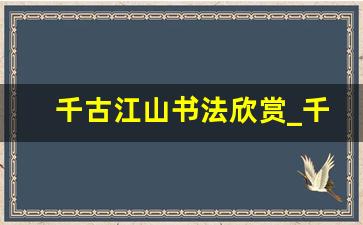 千古江山书法欣赏_千